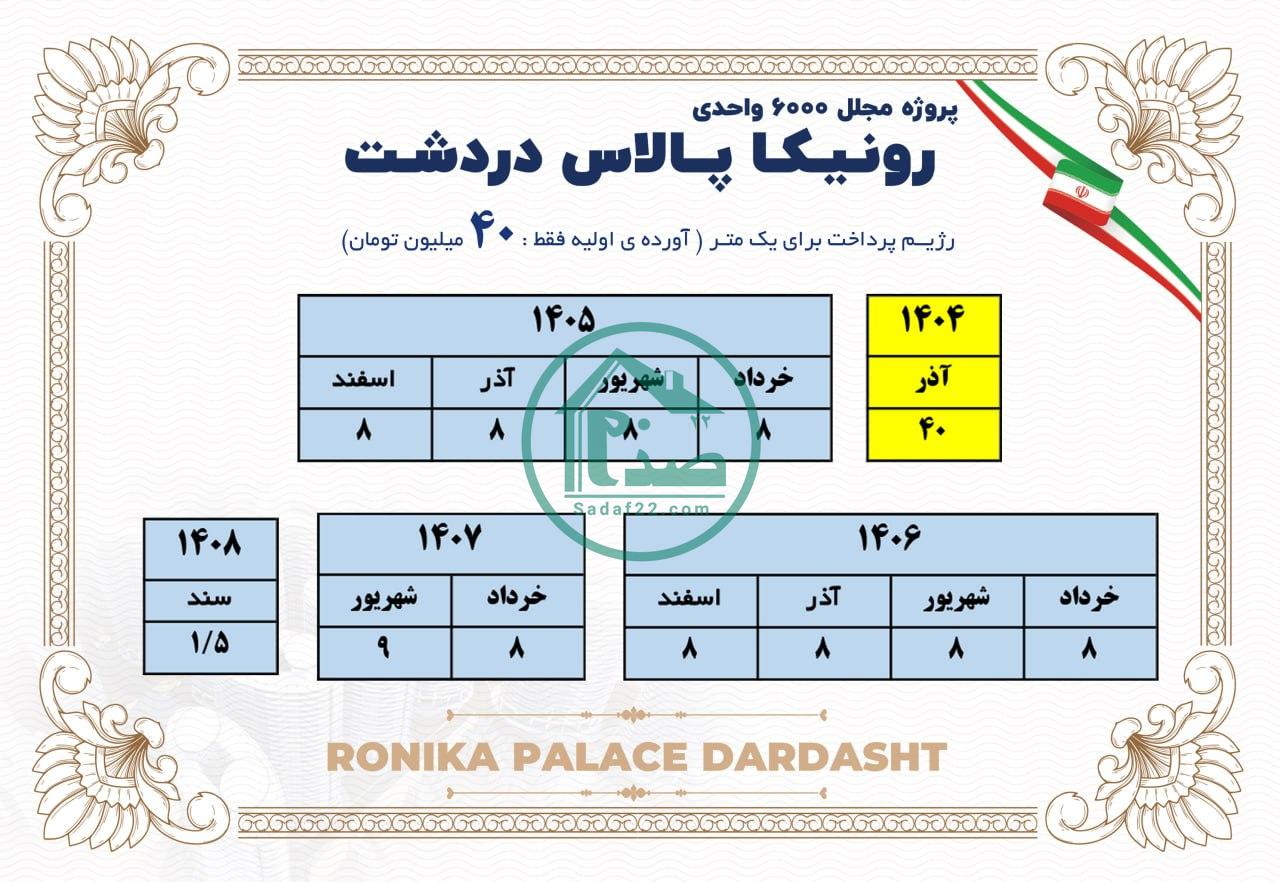 پروژه مجلل ۶۰۰۰ واحدی
رونیکا پالاس دردشت

رژیم پرداخت برای یک متر ( آورده ی اولیه فقط : ۴۰ میلیون تومان)

| ۱۴۰۴ |
|---|
| آذر |
| ۴۰ |

| ۱۴۰۵ | | | |
|---|---|---|---|
| خرداد | شهریور | آذر | اسفند |
| ۸ | ۸ | ۸ | ۸ |

| ۱۴۰۶ | | | |
|---|---|---|---|
| خرداد | شهریور | آذر | اسفند |
| ۸ | ۸ | ۸ | ۸ |

| ۱۴۰۷ | |
|---|---|
| خرداد | شهریور |
| ۸ | ۹ |

| ۱۴۰۸ |
|---|
| سند |
| ۱/۵ |

صدف ۲۲
Sadaf22.com

RONIKA PALACE DARDASHT